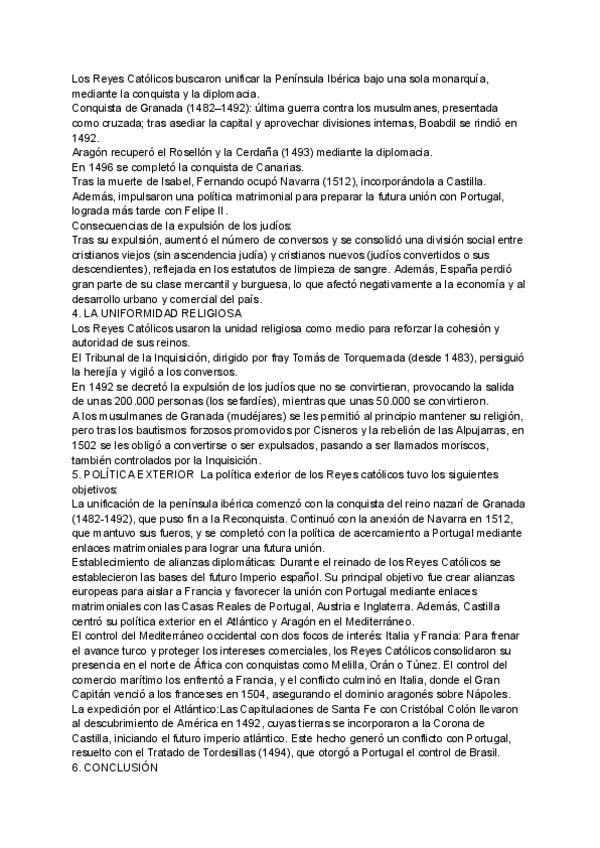 Los Reyes Católicos buscaron unificar la Península Ibérica bajo una sola monarquía, mediante la conquista y la diplomacia.
Conquista de Granada (1482–1492): última guerra contra los musulmanes, presentada como cruzada; tras asediar la capital y aprovechar divisiones internas, Boabdil se rindió en 1492.
Aragón recuperó el Rosellón y la Cerdaña (1493) mediante la diplomacia.
En 1496 se completó la conquista de Canarias.
Tras la muerte de Isabel, Fernando ocupó Navarra (1512), incorporándola a Castilla.
Además, impulsaron una política matrimonial para preparar la futura unión con Portugal, lograda más tarde con Felipe II.
Consecuencias de la expulsión de los judíos:
Tras su expulsión, aumentó el número de conversos y se consolidó una división social entre cristianos viejos (sin ascendencia judía) y cristianos nuevos (judíos convertidos o sus descendientes), reflejada en los estatutos de limpieza de sangre. Además, España perdió gran parte de su clase mercantil y burguesa, lo que afectó negativamente a la economía y al desarrollo urbano y comercial del país.
4. LA UNIFORMIDAD RELIGIOSA
Los Reyes Católicos usaron la unidad religiosa como medio para reforzar la cohesión y autoridad de sus reinos.
El Tribunal de la Inquisición, dirigido por fray Tomás de Torquemada (desde 1483), persiguió la herejía y vigiló a los conversos.
En 1492 se decretó la expulsión de los judíos que no se convirtieran, provocando la salida de unas 200.000 personas (los sefardíes), mientras que unas 50.000 se convirtieron.
A los musulmanes de Granada (mudéjares) se les permitió al principio mantener su religión, pero tras los bautismos forzosos promovidos por Cisneros y la rebelión de las Alpujarras, en 1502 se les obligó a convertirse o ser expulsados, pasando a ser llamados moriscos, también controlados por la Inquisición.
5. POLÍTICA EXTERIOR La política exterior de los Reyes católicos tuvo los siguientes objetivos:
La unificación de la península ibérica comenzó con la conquista del reino nazarí de Granada (1482-1492), que puso fin a la Reconquista. Continuó con la anexión de Navarra en 1512, que mantuvo sus fueros, y se completó con la política de acercamiento a Portugal mediante enlaces matrimoniales para lograr una futura unión.
Establecimiento de alianzas diplomáticas: Durante el reinado de los Reyes Católicos se establecieron las bases del futuro Imperio español. Su principal objetivo fue crear alianzas europeas para aislar a Francia y favorecer la unión con Portugal mediante enlaces matrimoniales con las Casas Reales de Portugal, Austria e Inglaterra. Además, Castilla centró su política exterior en el Atlántico y Aragón en el Mediterráneo.
El control del Mediterráneo occidental con dos focos de interés: Italia y Francia: Para frenar el avance turco y proteger los intereses comerciales, los Reyes Católicos consolidaron su presencia en el norte de África con conquistas como Melilla, Orán o Túnez. El control del comercio marítimo los enfrentó a Francia, y el conflicto culminó en Italia, donde el Gran Capitán venció a los franceses en 1504, asegurando el dominio aragonés sobre Nápoles.
La expedición por el Atlántico:Las Capitulaciones de Santa Fe con Cristóbal Colón llevaron al descubrimiento de América en 1492, cuyas tierras se incorporaron a la Corona de Castilla, iniciando el futuro imperio atlántico. Este hecho generó un conflicto con Portugal, resuelto con el Tratado de Tordesillas (1494), que otorgó a Portugal el control de Brasil.
6. CONCLUSIÓN